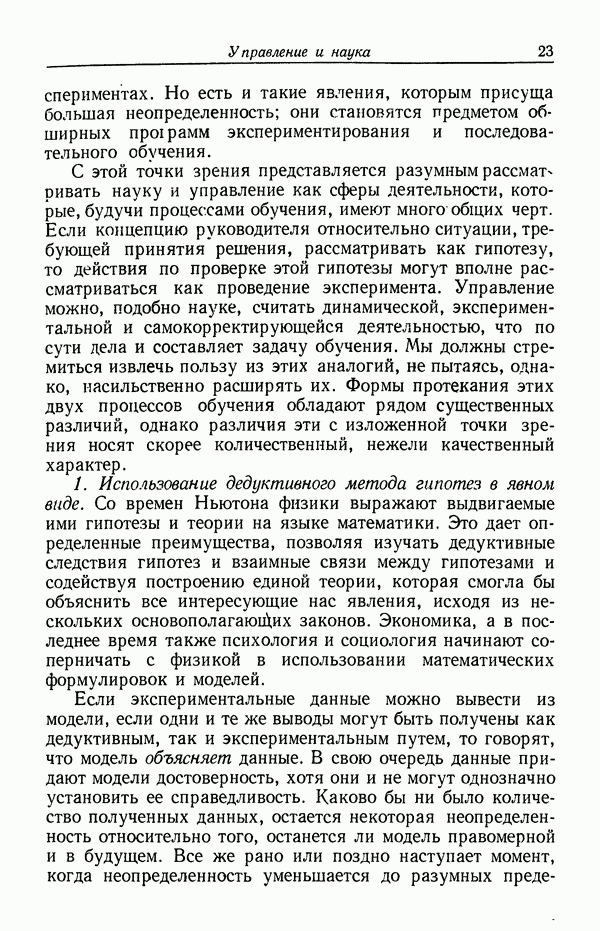 Управление и наука 23

спериментах. Но есть и такие явления, которым присуща большая неопределенность; они становятся предметом обширных программ экспериментирования и последовательного обучения.

С этой точки зрения представляется разумным рассматривать науку и управление как сферы деятельности, которые, будучи процессами обучения, имеют много общих черт. Если концепцию руководителя относительно ситуации, требующей принятия решения, рассматривать как гипотезу, то действия по проверке этой гипотезы могут вполне рассматриваться как проведение эксперимента. Управление можно, подобно науке, считать динамической, экспериментальной и самокорректирующейся деятельностью, что по сути дела и составляет задачу обучения. Мы должны стремиться извлечь пользу из этих аналогий, не пытаясь, однако, насильственно расширять их. Формы протекания этих двух процессов обучения обладают рядом существенных различий, однако различия эти с изложенной точки зрения носят скорее количественный, нежели качественный характер.

1. Использование дедуктивного метода гипотез в явном виде. Со времен Ньютона физики выражают выдвигаемые ими гипотезы и теории на языке математики. Это дает определенные преимущества, позволяя изучать дедуктивные следствия гипотез и взаимные связи между гипотезами и содействуя построению единой теории, которая смогла бы объяснить все интересующие нас явления, исходя из нескольких основополагающих законов. Экономика, а в последнее время также психология и социология начинают соперничать с физикой в использовании математических формулировок и моделей.

Если экспериментальные данные можно вывести из модели, если одни и те же выводы могут быть получены как дедуктивным, так и экспериментальным путем, то говорят, что модель объясняет данные. В свою очередь данные придают модели достоверность, хотя они и не могут однозначно установить ее справедливость. Каково бы ни было количество полученных данных, остается некоторая неопределенность относительно того, останется ли модель правомерной и в будущем. Все же рано или поздно наступает момент, когда неопределенность уменьшается до разумных преде-